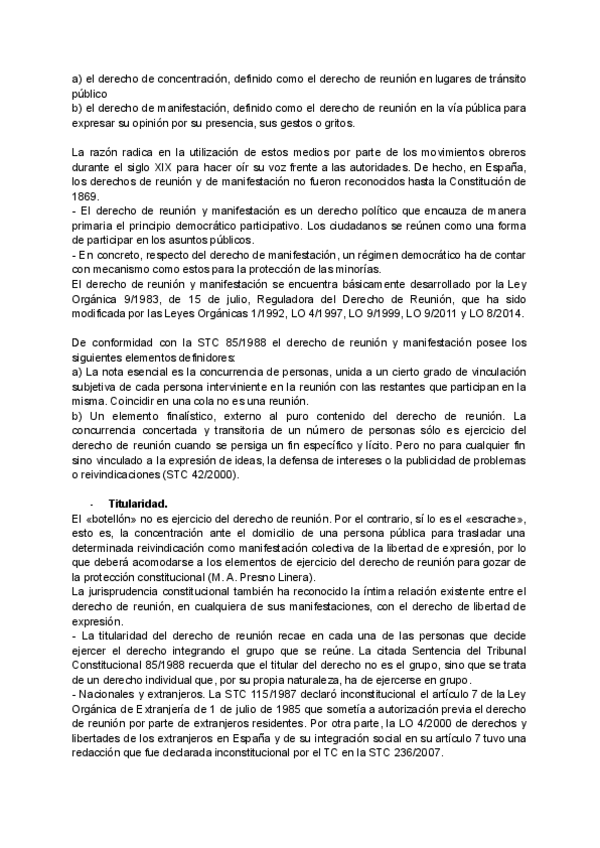 a) el derecho de concentración, definido como el derecho de reunión en lugares de tránsito público
b) el derecho de manifestación, definido como el derecho de reunión en la vía pública para expresar su opinión por su presencia, sus gestos o gritos.

La razón radica en la utilización de estos medios por parte de los movimientos obreros durante el siglo XIX para hacer oír su voz frente a las autoridades. De hecho, en España, los derechos de reunión y de manifestación no fueron reconocidos hasta la Constitución de 1869.
- El derecho de reunión y manifestación es un derecho político que encauza de manera primaria el principio democrático participativo. Los ciudadanos se reúnen como una forma de participar en los asuntos públicos.
- En concreto, respecto del derecho de manifestación, un régimen democrático ha de contar con mecanismo como estos para la protección de las minorías.
El derecho de reunión y manifestación se encuentra básicamente desarrollado por la Ley Orgánica 9/1983, de 15 de julio, Reguladora del Derecho de Reunión, que ha sido modificada por las Leyes Orgánicas 1/1992, LO 4/1997, LO 9/1999, LO 9/2011 y LO 8/2014.

De conformidad con la STC 85/1988 el derecho de reunión y manifestación posee los siguientes elementos definidores:
a) La nota esencial es la concurrencia de personas, unida a un cierto grado de vinculación subjetiva de cada persona interviniente en la reunión con las restantes que participan en la misma. Coincidir en una cola no es una reunión.
b) Un elemento finalístico, externo al puro contenido del derecho de reunión. La concurrencia concertada y transitoria de un número de personas sólo es ejercicio del derecho de reunión cuando se persiga un fin específico y lícito. Pero no para cualquier fin sino vinculado a la expresión de ideas, la defensa de intereses o la publicidad de problemas o reivindicaciones (STC 42/2000).

- Titularidad.
El «botellón» no es ejercicio del derecho de reunión. Por el contrario, sí lo es el «escrache», esto es, la concentración ante el domicilio de una persona pública para trasladar una determinada reivindicación como manifestación colectiva de la libertad de expresión, por lo que deberá acomodarse a los elementos de ejercicio del derecho de reunión para gozar de la protección constitucional (M. A. Presno Linera).
La jurisprudencia constitucional también ha reconocido la íntima relación existente entre el derecho de reunión, en cualquiera de sus manifestaciones, con el derecho de libertad de expresión.
- La titularidad del derecho de reunión recae en cada una de las personas que decide ejercer el derecho integrando el grupo que se reúne. La citada Sentencia del Tribunal Constitucional 85/1988 recuerda que el titular del derecho no es el grupo, sino que se trata de un derecho individual que, por su propia naturaleza, ha de ejercerse en grupo.
- Nacionales y extranjeros. La STC 115/1987 declaró inconstitucional el artículo 7 de la Ley Orgánica de Extranjería de 1 de julio de 1985 que sometía a autorización previa el derecho de reunión por parte de extranjeros residentes. Por otra parte, la LO 4/2000 de derechos y libertades de los extranjeros en España y de su integración social en su artículo 7 tuvo una redacción que fue declarada inconstitucional por el TC en la STC 236/2007.